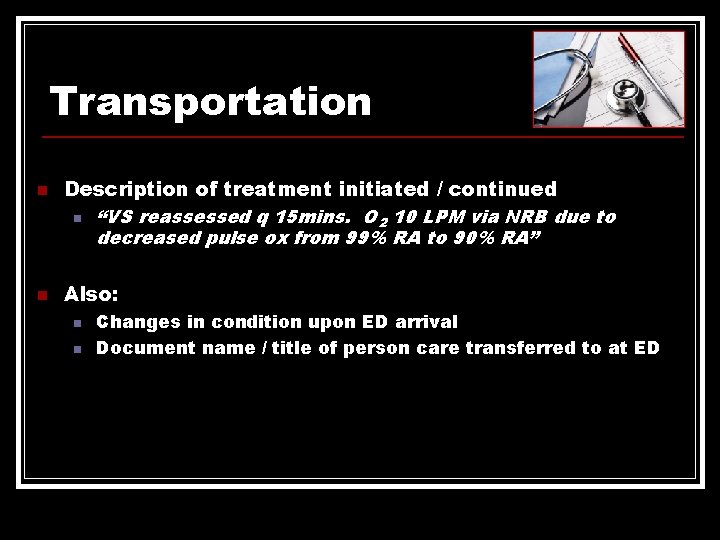 Transportation

• Description of treatment initiated / continued
  • "VS reassessed q 15mins. $O_2$ 10 LPM via NRB due to decreased pulse ox from 99% RA to 90% RA"

• Also:
  • Changes in condition upon ED arrival
  • Document name / title of person care transferred to at ED